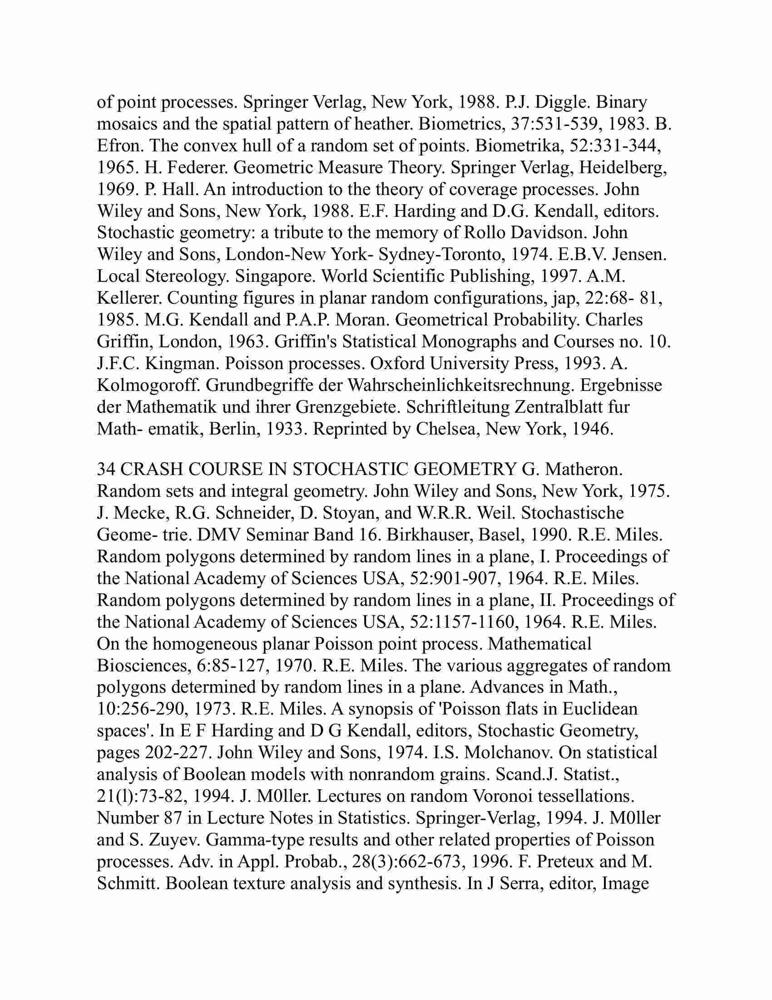 of point processes. Springer Verlag, New York, 1988. P.J. Diggle. Binary mosaics and the spatial pattern of heather. Biometrics, 37:531-539, 1983. B. Efron. The convex hull of a random set of points. Biometrika, 52:331-344, 1965. H. Federer. Geometric Measure Theory. Springer Verlag, Heidelberg, 1969. P. Hall. An introduction to the theory of coverage processes. John Wiley and Sons, New York, 1988. E.F. Harding and D.G. Kendall, editors. Stochastic geometry: a tribute to the memory of Rollo Davidson. John Wiley and Sons, London-New York- Sydney-Toronto, 1974. E.B.V. Jensen. Local Stereology. Singapore. World Scientific Publishing, 1997. A.M. Kellerer. Counting figures in planar random configurations, jap, 22:68- 81, 1985. M.G. Kendall and P.A.P. Moran. Geometrical Probability. Charles Griffin, London, 1963. Griffin's Statistical Monographs and Courses no. 10. J.F.C. Kingman. Poisson processes. Oxford University Press, 1993. A. Kolmogoroff. Grundbegriffe der Wahrscheinlichkeitsrechnung. Ergebnisse der Mathematik und ihrer Grenzgebiete. Schriftleitung Zentralblatt fur Math- ematik, Berlin, 1933. Reprinted by Chelsea, New York, 1946.

34 CRASH COURSE IN STOCHASTIC GEOMETRY G. Matheron. Random sets and integral geometry. John Wiley and Sons, New York, 1975. J. Mecke, R.G. Schneider, D. Stoyan, and W.R.R. Weil. Stochastische Geome- trie. DMV Seminar Band 16. Birkhauser, Basel, 1990. R.E. Miles. Random polygons determined by random lines in a plane, I. Proceedings of the National Academy of Sciences USA, 52:901-907, 1964. R.E. Miles. Random polygons determined by random lines in a plane, II. Proceedings of the National Academy of Sciences USA, 52:1157-1160, 1964. R.E. Miles. On the homogeneous planar Poisson point process. Mathematical Biosciences, 6:85-127, 1970. R.E. Miles. The various aggregates of random polygons determined by random lines in a plane. Advances in Math., 10:256-290, 1973. R.E. Miles. A synopsis of 'Poisson flats in Euclidean spaces'. In E F Harding and D G Kendall, editors, Stochastic Geometry, pages 202-227. John Wiley and Sons, 1974. I.S. Molchanov. On statistical analysis of Boolean models with nonrandom grains. Scand.J. Statist., 21(l):73-82, 1994. J. M0ller. Lectures on random Voronoi tessellations. Number 87 in Lecture Notes in Statistics. Springer-Verlag, 1994. J. M0ller and S. Zuyev. Gamma-type results and other related properties of Poisson processes. Adv. in Appl. Probab., 28(3):662-673, 1996. F. Preteux and M. Schmitt. Boolean texture analysis and synthesis. In J Serra, editor, Image